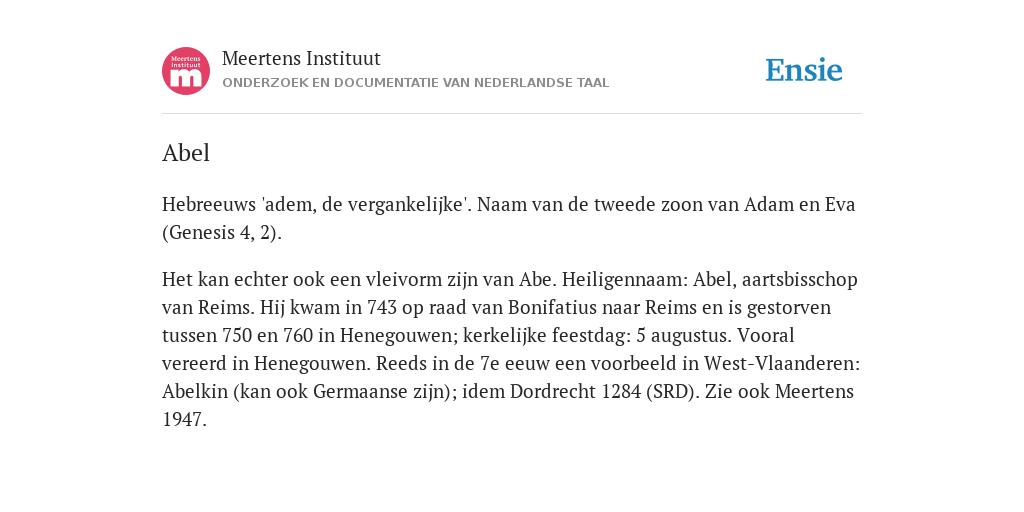 Meertens Instituut
m

Meertens Instituut
ONDERZOEK EN DOCUMENTATIE VAN NEDERLANDSE TAAL

Ensie

Abel

Hebreeuws 'adem, de vergankelijke'. Naam van de tweede zoon van Adam en Eva (Genesis 4, 2).

Het kan echter ook een vleivorm zijn van Abe. Heiligennaam: Abel, aartsbisschop van Reims. Hij kwam in 743 op raad van Bonifatius naar Reims en is gestorven tussen 750 en 760 in Henegouwen; kerkelijke feestdag: 5 augustus. Vooral vereerd in Henegouwen. Reeds in de 7e eeuw een voorbeeld in West-Vlaanderen: Abelkin (kan ook Germaanse zijn); idem Dordrecht 1284 (SRD). Zie ook Meertens 1947.